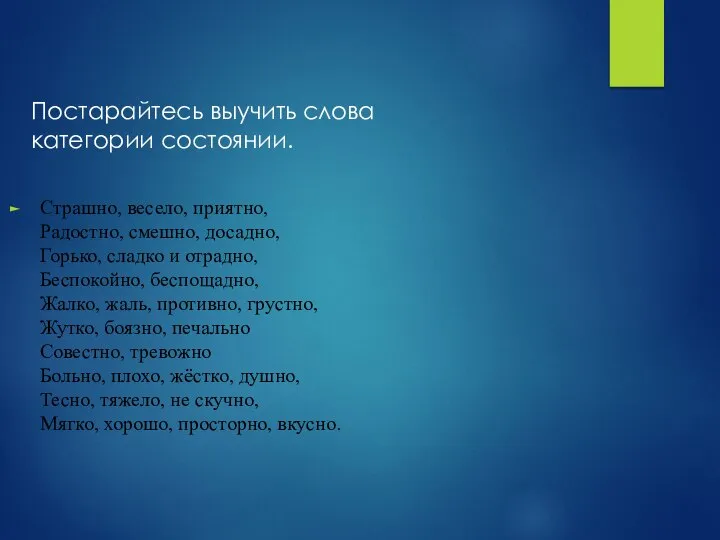 Постарайтесь выучить слова категории состоянии.

Страшно, весело, приятно,
Радостно, смешно, досадно,
Горько, сладко и отрадно,
Беспокойно, беспощадно,
Жалко, жаль, противно, грустно,
Жутко, боязно, печально
Совестно, тревожно
Больно, плохо, жёстко, душно,
Тесно, тяжело, не скучно,
Мягко, хорошо, просторно, вкусно.